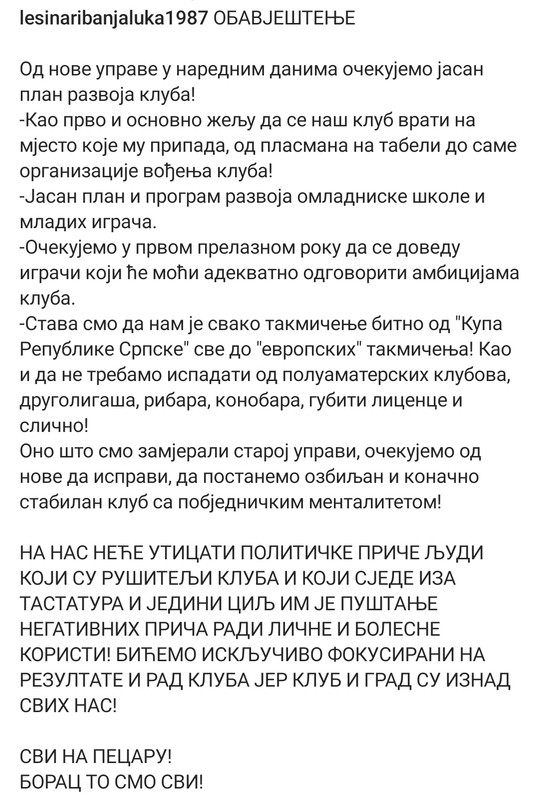 lesinaribanjaluka1987 ОБАВЈЕШТЕЊЕ

Од нове управе у наредним данима очекујемо јасан план развоја клуба!
-Као прво и основно жељу да се наш клуб врати на мјесто које му припада, од пласмана на табели до саме организације вођења клуба!
-Јасан план и програм развоја омладниске школе и младих играча.
-Очекујемо у првом прелазном року да се доведу играчи који ће моћи адекватно одговорити амбицијама клуба.
-Става смо да нам је свако такмичење битно од "Купа Републике Српске" све до "европских" такмичења! Као и да не требамо испадати од полуаматерских клубова, друголигаша, рибара, конобара, губити лиценце и слично!
Оно што смо замјерали старој управи, очекујемо од нове да исправи, да постанемо озбиљан и коначно стабилан клуб са побједничким менталитетом!

НА НАС НЕЋЕ УТИЦАТИ ПОЛИТИЧКЕ ПРИЧЕ ЉУДИ КОЈИ СУ РУШИТЕЉИ КЛУБА И КОЈИ СЈЕДЕ ИЗА ТАСТАТУРА И ЈЕДИНИ ЦИЉ ИМ ЈЕ ПУШТАЊЕ НЕГАТИВНИХ ПРИЧА РАДИ ЛИЧНЕ И БОЛЕСНЕ КОРИСТИ! БИЋЕМО ИСКЉУЧИВО ФОКУСИРАНИ НА РЕЗУЛТАТЕ И РАД КЛУБА ЈЕР КЛУБ И ГРАД СУ ИЗНАД СВИХ НАС!

СВИ НА ПЕЦАРУ!
БОРАЦ ТО СМО СВИ!